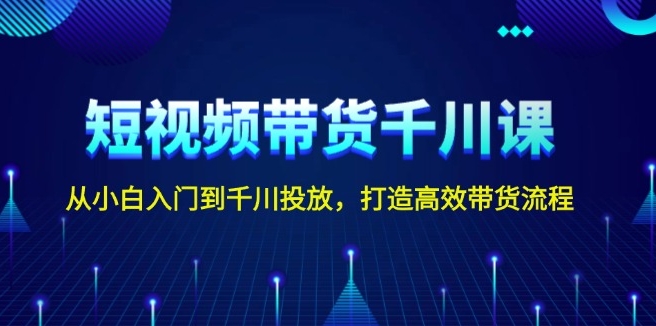 短视频带货千川课

从小白入门到千川投放，打造高效带货流程